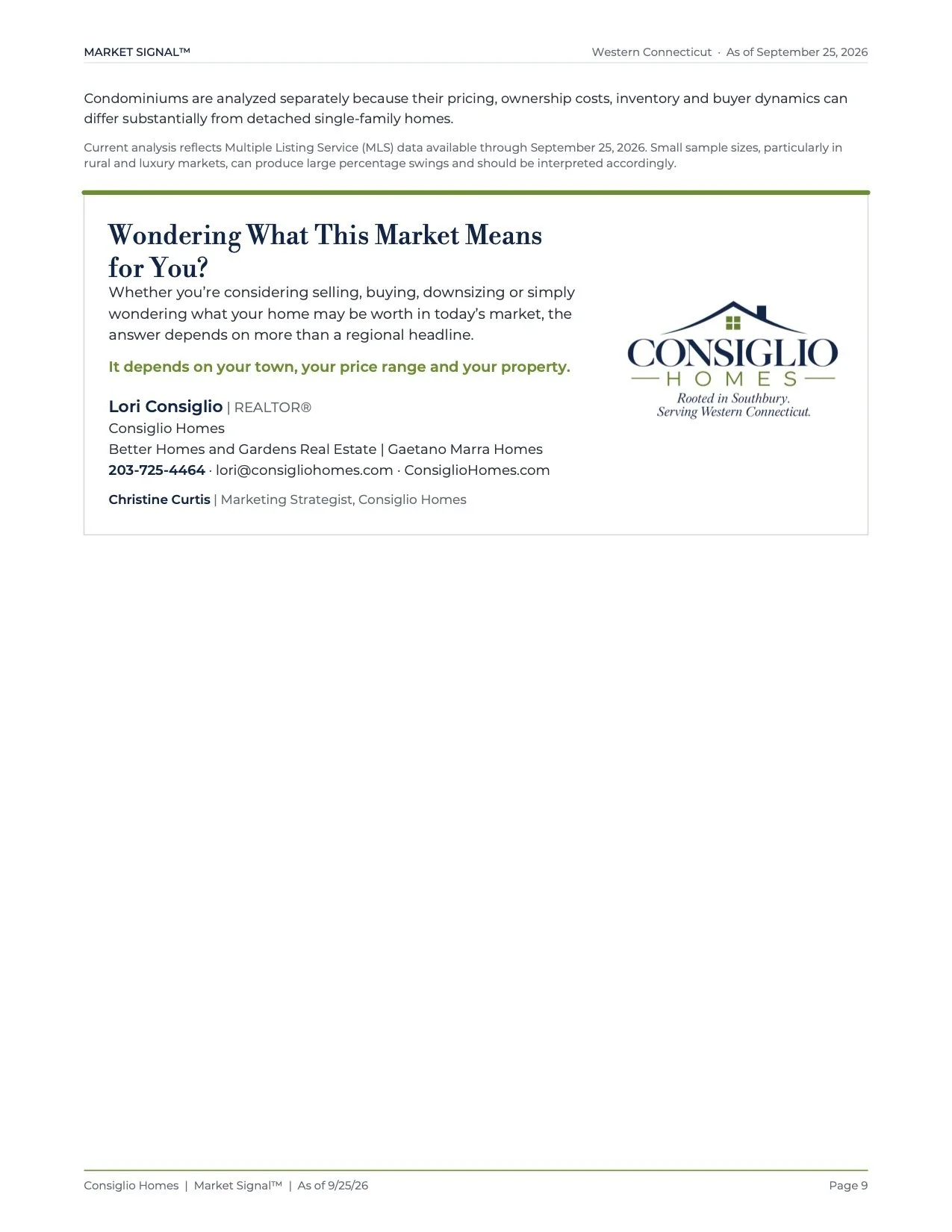 MARKET SIGNAL™
Western Connecticut · As of September 25, 2026

Condominiums are analyzed separately because their pricing, ownership costs, inventory and buyer dynamics can differ substantially from detached single-family homes.

Current analysis reflects Multiple Listing Service (MLS) data available through September 25, 2026. Small sample sizes, particularly in rural and luxury markets, can produce large percentage swings and should be interpreted accordingly.

Wondering What This Market Means for You?

Whether you're considering selling, buying, downsizing or simply wondering what your home may be worth in today's market, the answer depends on more than a regional headline.

It depends on your town, your price range and your property.

Lori Consiglio | REALTOR®
Consiglio Homes
Better Homes and Gardens Real Estate | Gaetano Marra Homes
203-725-4464 · lori@consigliohomes.com · ConsiglioHomes.com

Christine Curtis | Marketing Strategist, Consiglio Homes

CONSIGLIO
HOMES
Rooted in Southbury.
Serving Western Connecticut.

Consiglio Homes | Market Signal™ | As of 9/25/26
Page 9